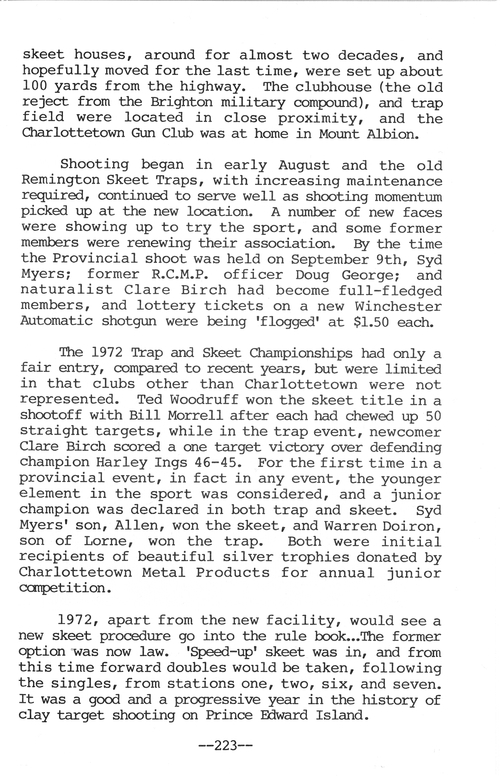 skeet houses, around for almost two decades, and hopefully moved for the last time, were set up about 100 yards from the highway. The clubhouse (the old reject from the Brighton military compound), and trap field were located in close proximity, and the Charlottetown Gun Club was at home in Mount Albion.

Shooting began in early August and the old Remington Skeet Traps, with increasing maintenance required, continued to serve well as shooting momentum picked up at the new location. A number of new faces were showing up to try the sport, and some former members were renewing their association. By the time the Provincial shoot was held on September 9th, Syd Myers; former R.C.M.P. officer Doug George; and naturalist Clare Birch had become full-fledged members, and lottery tickets on a new Winchester Automatic shotgun were being 'flogged' at $1.50 each.

The 1972 Trap and Skeet Championships had only a fair entry, compared to recent years, but were limited in that clubs other than Charlottetown were not represented. Ted Woodruff won the skeet title in a shootoff with Bill Morrell after each had chewed up 50 straight targets, while in the trap event, newcomer Clare Birch scored a one target victory over defending champion Harley Ings 46-45. For the first time in a provincial event, in fact in any event, the younger element in the sport was considered, and a junior champion was declared in both trap and skeet. Syd Myers' son, Allen, won the skeet, and Warren Doiron, son of Lorne, won the trap. Both were initial recipients of beautiful silver trophies donated by Charlottetown Metal Products for annual junior competition.

1972, apart from the new facility, would see a new skeet procedure go into the rule book...The former option was now law. 'Speed-up' skeet was in, and from this time forward doubles would be taken, following the singles, from stations one, two, six, and seven. It was a good and a progressive year in the history of clay target shooting on Prince Edward Island.

--223--